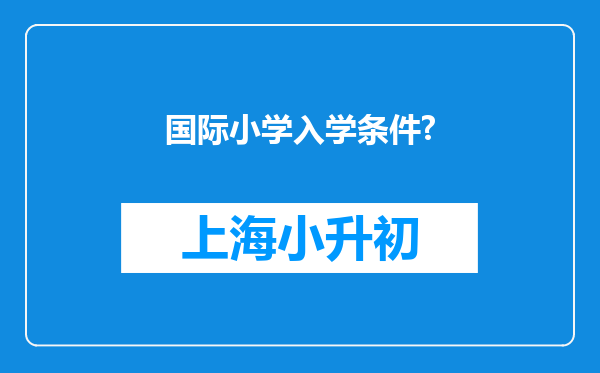 国际小学入学条件?

上海小升初